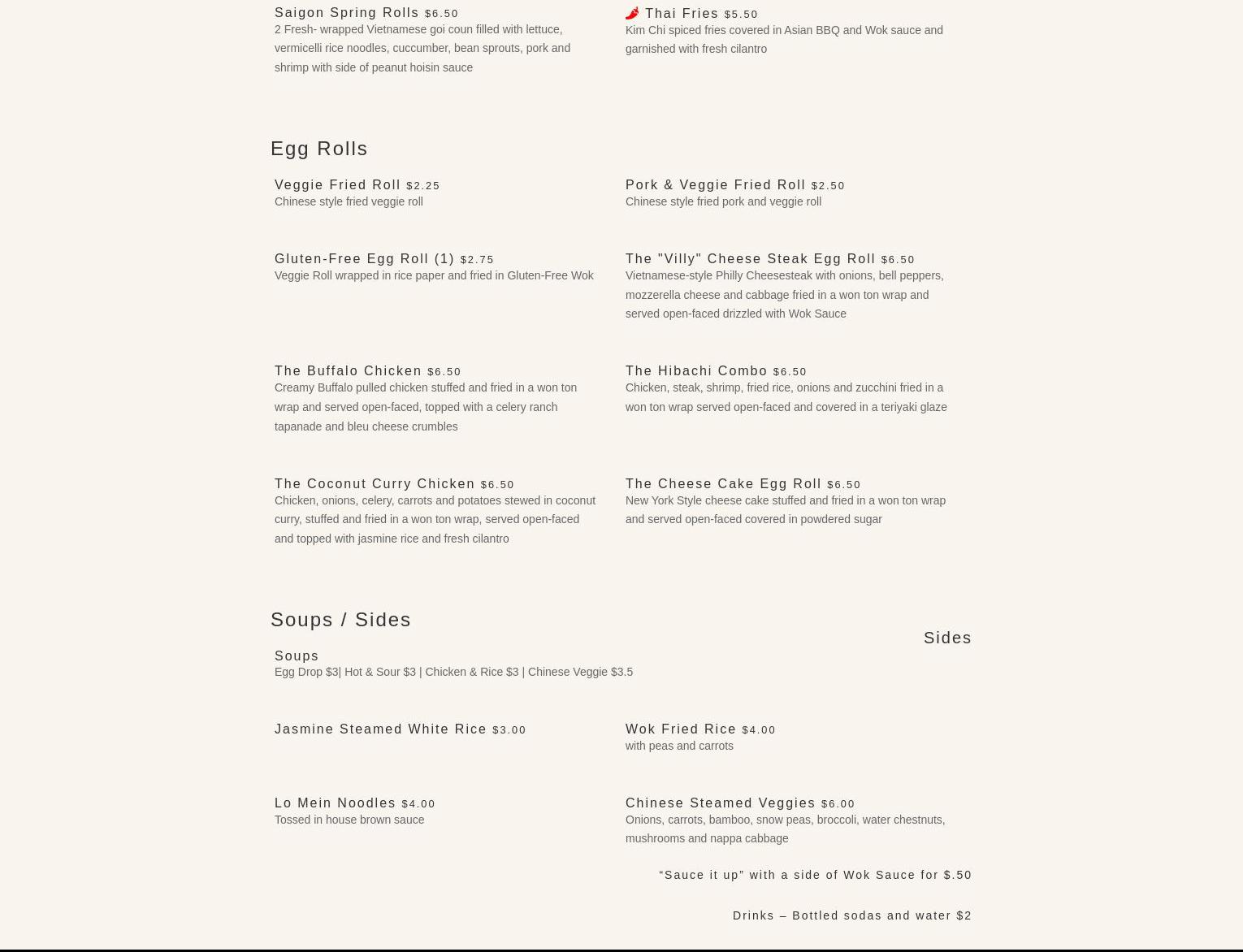 Saigon Spring Rolls $6.50
2 Fresh- wrapped Vietnamese goi coun filled with lettuce, vermicelli rice noodles, cuccumber, bean sprouts, pork and shrimp with side of peanut hoisin sauce

Thai Fries $5.50
Kim Chi spiced fries covered in Asian BBQ and Wok sauce and garnished with fresh cilantro

Egg Rolls

Veggie Fried Roll $2.25
Chinese style fried veggie roll

Pork & Veggie Fried Roll $2.50
Chinese style fried pork and veggie roll

Gluten-Free Egg Roll (1) $2.75
Veggie Roll wrapped in rice paper and fried in Gluten-Free Wok

The "Villy" Cheese Steak Egg Roll $6.50
Vietnamese-style Philly Cheesesteak with onions, bell peppers, mozzerella cheese and cabbage fried in a won ton wrap and served open-faced drizzled with Wok Sauce

The Buffalo Chicken $6.50
Creamy Buffalo pulled chicken stuffed and fried in a won ton wrap and served open-faced, topped with a celery ranch tapanade and bleu cheese crumbles

The Hibachi Combo $6.50
Chicken, steak, shrimp, fried rice, onions and zucchini fried in a won ton wrap served open-faced and covered in a teriyaki glaze

The Coconut Curry Chicken $6.50
Chicken, onions, celery, carrots and potatoes stewed in coconut curry, stuffed and fried in a won ton wrap, served open-faced and topped with jasmine rice and fresh cilantro

The Cheese Cake Egg Roll $6.50
New York Style cheese cake stuffed and fried in a won ton wrap and served open-faced covered in powdered sugar

Soups / Sides

Sides

Soups
Egg Drop $3| Hot & Sour $3 | Chicken & Rice $3 | Chinese Veggie $3.5

Jasmine Steamed White Rice $3.00

Wok Fried Rice $4.00
with peas and carrots

Lo Mein Noodles $4.00
Tossed in house brown sauce

Chinese Steamed Veggies $6.00
Onions, carrots, bamboo, snow peas, broccoli, water chestnuts, mushrooms and nappa cabbage

“Sauce it up” with a side of Wok Sauce for $.50

Drinks – Bottled sodas and water $2